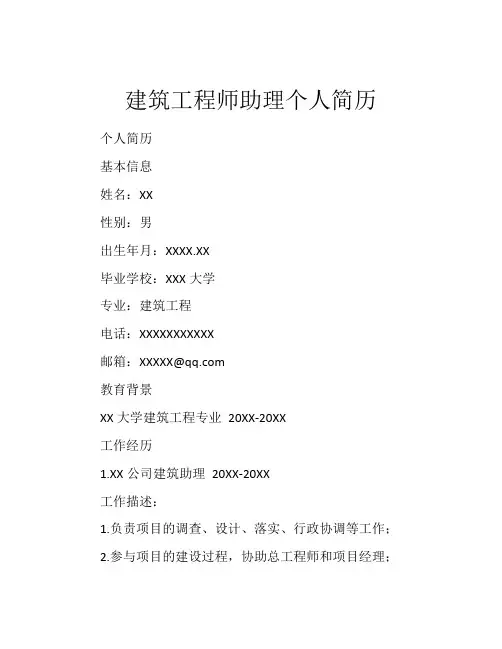 建筑工程师助理个人简历

个人简历

基本信息

姓名：XX

性别：男

出生年月：XXXX.XX

毕业学校：XXX 大学

专业：建筑工程

电话：XXXXXXXXXXX

邮箱：XXXXX@qq.com

教育背景

XX 大学建筑工程专业 20XX-20XX

工作经历

1.XX 公司建筑助理 20XX-20XX

工作描述：

1.负责项目的调查、设计、落实、行政协调等工作；

2.参与项目的建设过程，协助总工程师和项目经理；